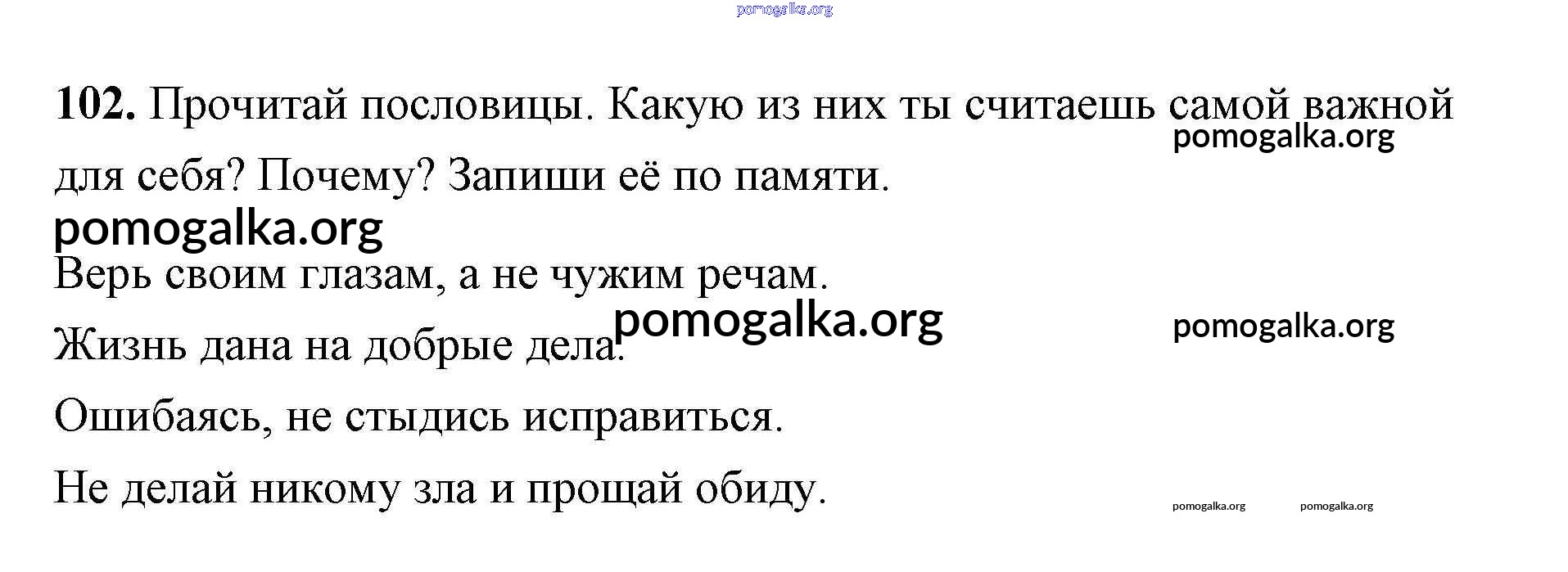 pomogalka.org

102. Прочитай пословицы. Какую из них ты считаешь самой важной для себя? Почему? Запиши её по памяти.

pomogalka.org

pomogalka.org

Верь своим глазам, а не чужим речам.

pomogalka.org

pomogalka.org

Жизнь дана на добрые дела.

Ошибаясь, не стыдись исправиться.

Не делай никому зла и прощай обиду.

pomogalka.org

pomogalka.org